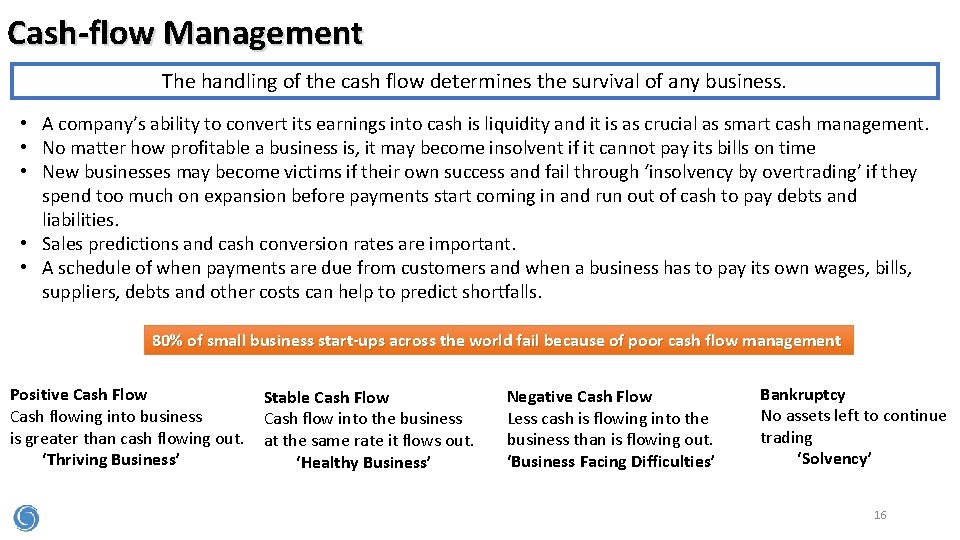 Cash-flow Management

The handling of the cash flow determines the survival of any business.

• A company's ability to convert its earnings into cash is liquidity and it is as crucial as smart cash management.
• No matter how profitable a business is, it may become insolvent if it cannot pay its bills on time
• New businesses may become victims if their own success and fail through 'insolvency by overtrading' if they spend too much on expansion before payments start coming in and run out of cash to pay debts and liabilities.
• Sales predictions and cash conversion rates are important.
• A schedule of when payments are due from customers and when a business has to pay its own wages, bills, suppliers, debts and other costs can help to predict shortfalls.

80% of small business start-ups across the world fail because of poor cash flow management

Positive Cash Flow
Cash flowing into business is greater than cash flowing out.
'Thriving Business'

Stable Cash Flow
Cash flow into the business at the same rate it flows out.
'Healthy Business'

Negative Cash Flow
Less cash is flowing into the business than is flowing out.
'Business Facing Difficulties'

Bankruptcy
No assets left to continue trading
'Solvency'

16